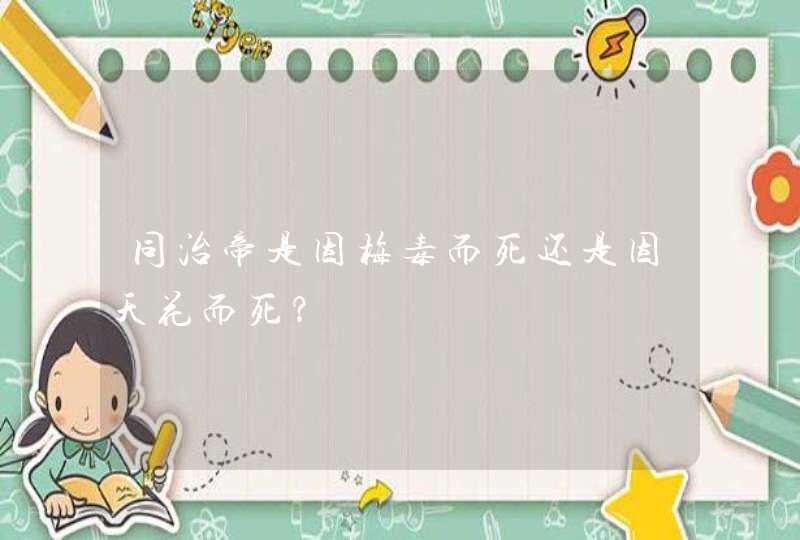 同治帝是因梅毒而死还是因天花而死？